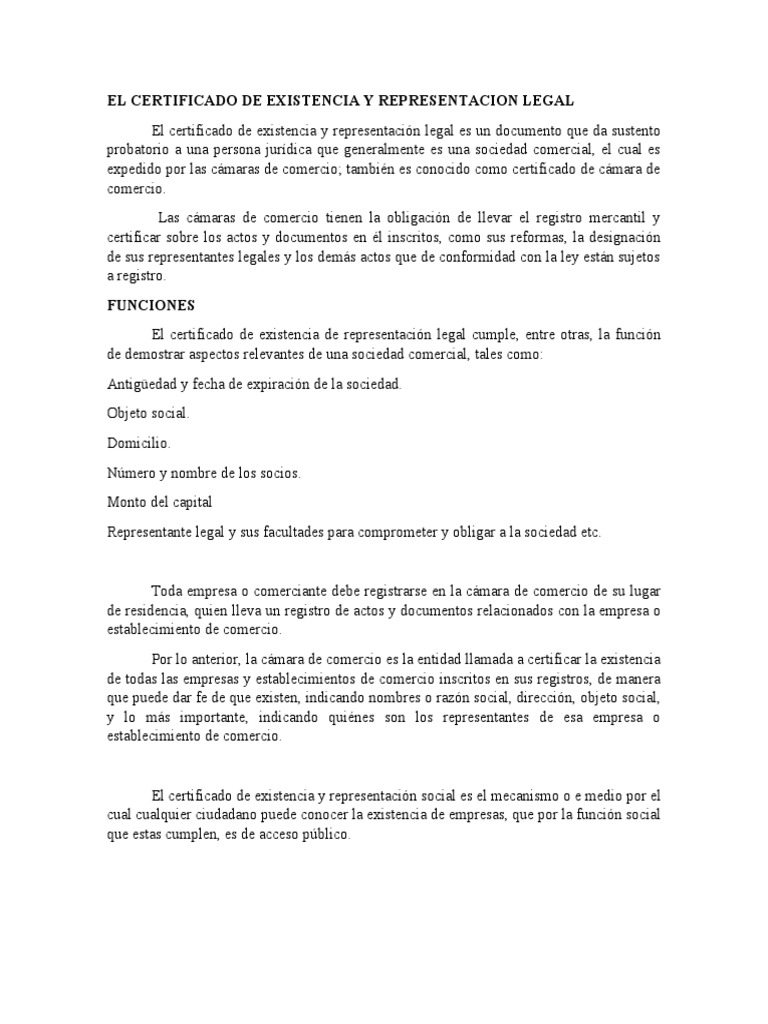 EL CERTIFICADO DE EXISTENCIA Y REPRESENTACION LEGAL

El certificado de existencia y representación legal es un documento que da sustento probatorio a una persona jurídica que generalmente es una sociedad comercial, el cual es expedido por las cámaras de comercio; también es conocido como certificado de cámara de comercio.

Las cámaras de comercio tienen la obligación de llevar el registro mercantil y certificar sobre los actos y documentos en él inscritos, como sus reformas, la designación de sus representantes legales y los demás actos que de conformidad con la ley están sujetos a registro.

FUNCIONES

El certificado de existencia de representación legal cumple, entre otras, la función de demostrar aspectos relevantes de una sociedad comercial, tales como:

Antigüedad y fecha de expiración de la sociedad.

Objeto social.

Domicilio.

Número y nombre de los socios.

Monto del capital

Representante legal y sus facultades para comprometer y obligar a la sociedad etc.

Toda empresa o comerciante debe registrarse en la cámara de comercio de su lugar de residencia, quien lleva un registro de actos y documentos relacionados con la empresa o establecimiento de comercio.

Por lo anterior, la cámara de comercio es la entidad llamada a certificar la existencia de todas las empresas y establecimientos de comercio inscritos en sus registros, de manera que puede dar fe de que existen, indicando nombres o razón social, dirección, objeto social, y lo más importante, indicando quiénes son los representantes de esa empresa o establecimiento de comercio.

El certificado de existencia y representación social es el mecanismo o e medio por el cual cualquier ciudadano puede conocer la existencia de empresas, que por la función social que estas cumplen, es de acceso público.